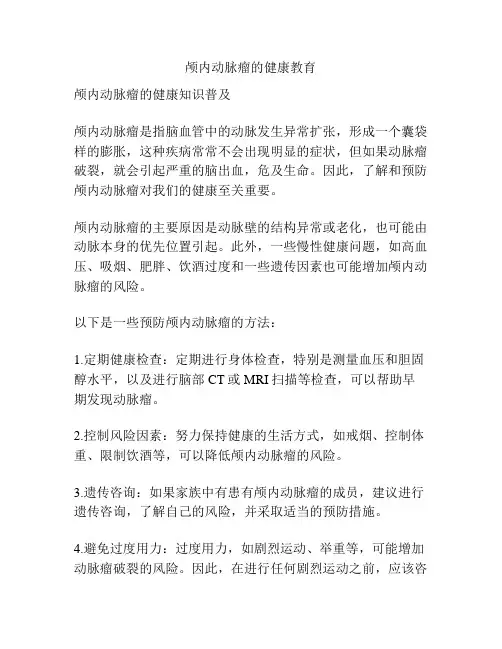 颅内动脉瘤的健康教育

颅内动脉瘤的健康知识普及

颅内动脉瘤是指脑血管中的动脉发生异常扩张，形成一个囊袋样的膨胀，这种疾病常常不会出现明显的症状，但如果动脉瘤破裂，就会引起严重的脑出血，危及生命。因此，了解和预防颅内动脉瘤对我们的健康至关重要。

颅内动脉瘤的主要原因是动脉壁的结构异常或老化，也可能由动脉本身的优先位置引起。此外，一些慢性健康问题，如高血压、吸烟、肥胖、饮酒过度和一些遗传因素也可能增加颅内动脉瘤的风险。

以下是一些预防颅内动脉瘤的方法：

1.定期健康检查：定期进行身体检查，特别是测量血压和胆固醇水平，以及进行脑部 CT 或 MRI 扫描等检查，可以帮助早期发现动脉瘤。

2.控制风险因素：努力保持健康的生活方式，如戒烟、控制体重、限制饮酒等，可以降低颅内动脉瘤的风险。

3.遗传咨询：如果家族中有患有颅内动脉瘤的成员，建议进行遗传咨询，了解自己的风险，并采取适当的预防措施。

4.避免过度用力：过度用力，如剧烈运动、举重等，可能增加动脉瘤破裂的风险。因此，在进行任何剧烈运动之前，应该咨